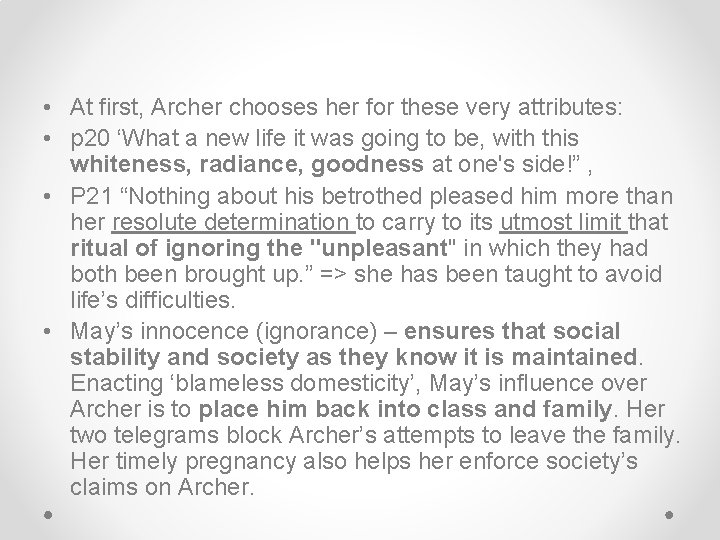 • At first, Archer chooses her for these very attributes:

• p20 'What a new life it was going to be, with this whiteness, radiance, goodness at one's side!" ,

• P21 "Nothing about his betrothed pleased him more than her resolute determination to carry to its utmost limit that ritual of ignoring the "unpleasant" in which they had both been brought up." => she has been taught to avoid life's difficulties.

• May's innocence (ignorance) – ensures that social stability and society as they know it is maintained. Enacting 'blameless domesticity', May's influence over Archer is to place him back into class and family. Her two telegrams block Archer's attempts to leave the family. Her timely pregnancy also helps her enforce society's claims on Archer.